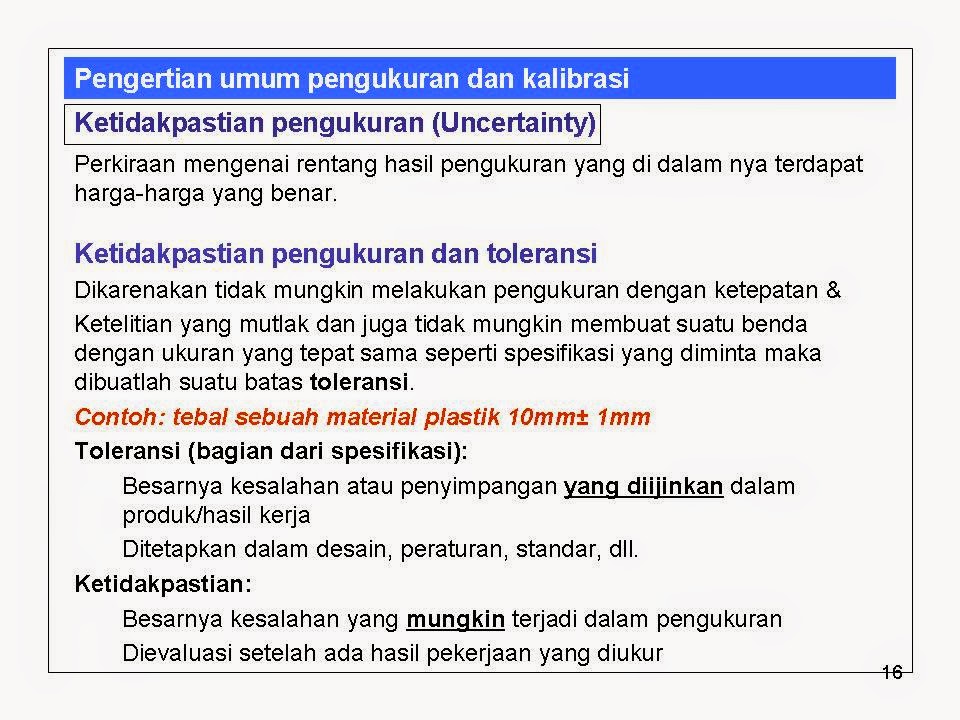 Pengertian umum pengukuran dan kalibrasi

Ketidakpastian pengukuran (Uncertainty)

Perkiraan mengenai rentang hasil pengukuran yang di dalam nya terdapat harga-harga yang benar.

Ketidakpastian pengukuran dan toleransi

Dikarenakan tidak mungkin melakukan pengukuran dengan ketepatan &

Ketelitian yang mutlak dan juga tidak mungkin membuat suatu benda dengan ukuran yang tepat sama seperti spesifikasi yang diminta maka dibuatlah suatu batas toleransi.

Contoh: tebal sebuah material plastik 10mm± 1mm

Toleransi (bagian dari spesifikasi):

Besarnya kesalahan atau penyimpangan yang diijinkan dalam produk/hasil kerja

Ditetapkan dalam desain, peraturan, standar, dll.

Ketidakpastian:

Besarnya kesalahan yang mungkin terjadi dalam pengukuran

Dievaluasi setelah ada hasil pekerjaan yang diukur

16